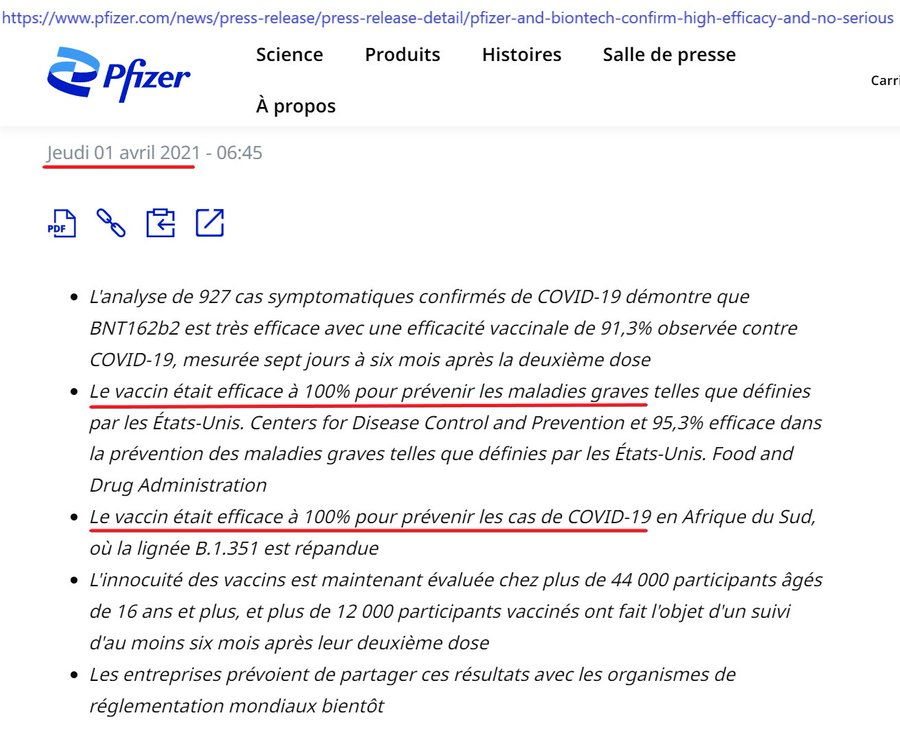 https://www.pfizer.com/news/press-release/press-release-detail/pfizer-and-biontech-confirm-high-efficacy-and-no-serious

Pfizer

Science Produits Histoires Salle de presse Carri

À propos

Jeudi 01 avril 2021 - 06:45

PDF

- L'analyse de 927 cas symptomatiques confirmés de COVID-19 démontre que BNT162b2 est très efficace avec une efficacité vaccinale de 91,3% observée contre COVID-19, mesurée sept jours à six mois après la deuxième dose
- Le vaccin était efficace à 100% pour prévenir les maladies graves telles que définies par les États-Unis. Centers for Disease Control and Prevention et 95,3% efficace dans la prévention des maladies graves telles que définies par les États-Unis. Food and Drug Administration
- Le vaccin était efficace à 100% pour prévenir les cas de COVID-19 en Afrique du Sud, où la lignée B.1.351 est répandue
- L'innocuité des vaccins est maintenant évaluée chez plus de 44 000 participants âgés de 16 ans et plus, et plus de 12 000 participants vaccinés ont fait l'objet d'un suivi d'au moins six mois après leur deuxième dose
- Les entreprises prévoient de partager ces résultats avec les organismes de réglementation mondiaux bientôt